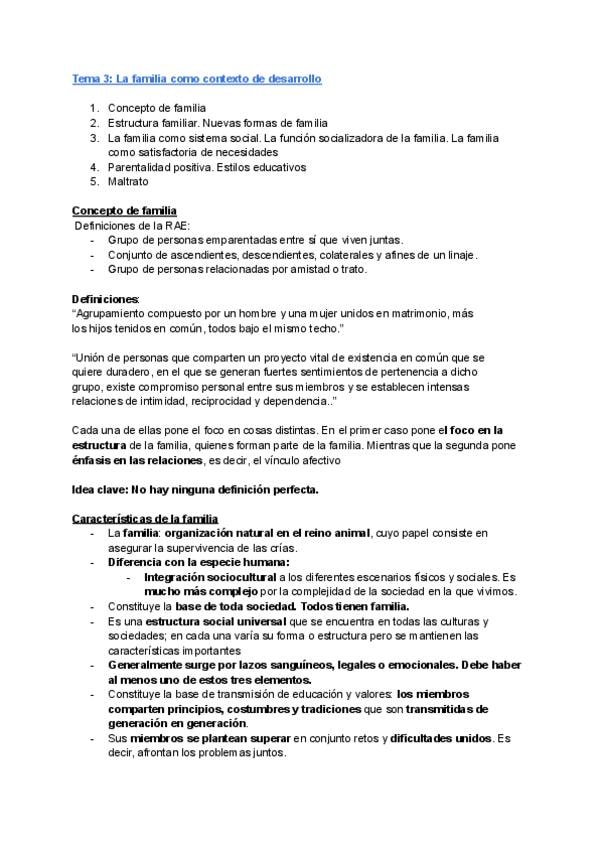 Tema 3: La familia como contexto de desarrollo

1. Concepto de familia
2. Estructura familiar. Nuevas formas de familia
3. La familia como sistema social. La función socializadora de la familia. La familia como satisfactoria de necesidades
4. Parentalidad positiva. Estilos educativos
5. Maltrato

Concepto de familia
Definiciones de la RAE:
- Grupo de personas emparentadas entre sí que viven juntas.
- Conjunto de ascendientes, descendientes, colaterales y afines de un linaje.
- Grupo de personas relacionadas por amistad o trato.

Definiciones:
"Agrupamiento compuesto por un hombre y una mujer unidos en matrimonio, más los hijos tenidos en común, todos bajo el mismo techo."

"Unión de personas que comparten un proyecto vital de existencia en común que se quiere duradero, en el que se generan fuertes sentimientos de pertenencia a dicho grupo, existe compromiso personal entre sus miembros y se establecen intensas relaciones de intimidad, reciprocidad y dependencia.."

Cada una de ellas pone el foco en cosas distintas. En el primer caso pone el foco en la estructura de la familia, quienes forman parte de la familia. Mientras que la segunda pone énfasis en las relaciones, es decir, el vínculo afectivo

Idea clave: No hay ninguna definición perfecta.

Características de la familia
- La familia: organización natural en el reino animal, cuyo papel consiste en asegurar la supervivencia de las crías.
- Diferencia con la especie humana:
  - Integración sociocultural a los diferentes escenarios físicos y sociales. Es mucho más complejo por la complejidad de la sociedad en la que vivimos.
- Constituye la base de toda sociedad. Todos tienen familia.
- Es una estructura social universal que se encuentra en todas las culturas y sociedades; en cada una varía su forma o estructura pero se mantienen las características importantes
- Generalmente surge por lazos sanguíneos, legales o emocionales. Debe haber al menos uno de estos tres elementos.
- Constituye la base de transmisión de educación y valores: los miembros comparten principios, costumbres y tradiciones que son transmitidas de generación en generación.
- Sus miembros se plantean superar en conjunto retos y dificultades unidos. Es decir, afrontan los problemas juntos.